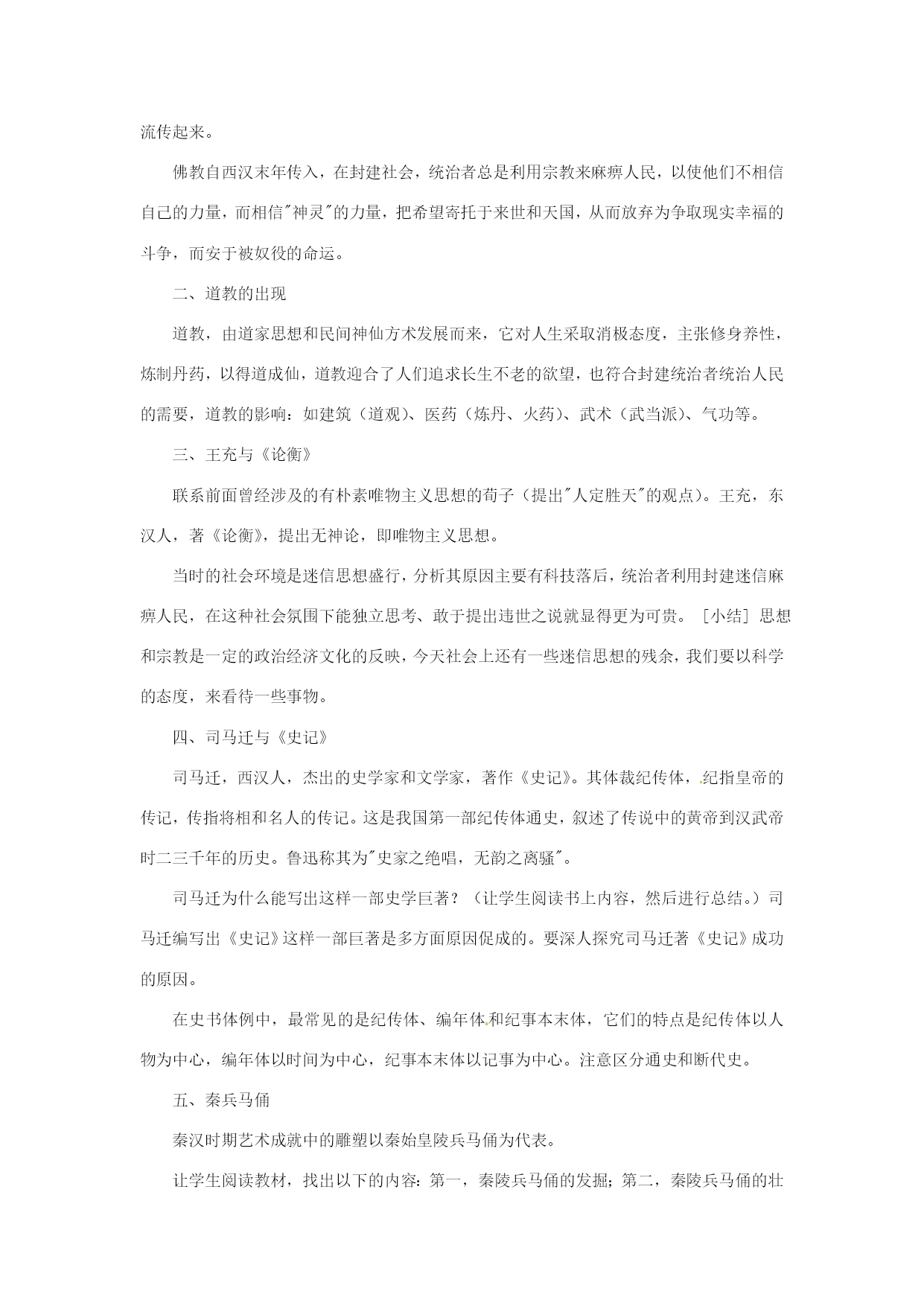 流传起来。

佛教自西汉末年传入，在封建社会，统治者总是利用宗教来麻痹人民，以使他们不相信自己的力量，而相信"神灵"的力量，把希望寄托于来世和天国，从而放弃为争取现实幸福的斗争，而安于被奴役的命运。

二、道教的出现

道教，由道家思想和民间神仙方术发展而来，它对人生采取消极态度，主张修身养性，炼制丹药，以得道成仙，道教迎合了人们追求长生不老的欲望，也符合封建统治者统治人民的需要，道教的影响：如建筑（道观）、医药（炼丹、火药）、武术（武当派）、气功等。

三、王充与《论衡》

联系前面曾经涉及的有朴素唯物主义思想的荀子（提出"人定胜天"的观点）。王充，东汉人，著《论衡》，提出无神论，即唯物主义思想。

当时的社会环境是迷信思想盛行，分析其原因主要有科技落后，统治者利用封建迷信麻痹人民，在这种社会氛围下能独立思考、敢于提出违世之说就显得更为可贵。［小结］思想和宗教是一定的政治经济文化的反映，今天社会上还有一些迷信思想的残余，我们要以科学的态度，来看待一些事物。

四、司马迁与《史记》

司马迁，西汉人，杰出的史学家和文学家，著作《史记》。其体裁纪传体，纪指皇帝的传记，传指将相和名人的传记。这是我国第一部纪传体通史，叙述了传说中的黄帝到汉武帝时二三千年的历史。鲁迅称其为"史家之绝唱，无韵之离骚"。

司马迁为什么能写出这样一部史学巨著？（让学生阅读书上内容，然后进行总结。）司马迁编写出《史记》这样一部巨著是多方面原因促成的。要深人探究司马迁著《史记》成功的原因。

在史书体例中，最常见的是纪传体、编年体和纪事本末体，它们的特点是纪传体以人物为中心，编年体以时间为中心，纪事本末体以记事为中心。注意区分通史和断代史。

五、秦兵马俑

秦汉时期艺术成就中的雕塑以秦始皇陵兵马俑为代表。

让学生阅读教材，找出以下的内容：第一，秦陵兵马俑的发掘；第二，秦陵兵马俑的壮